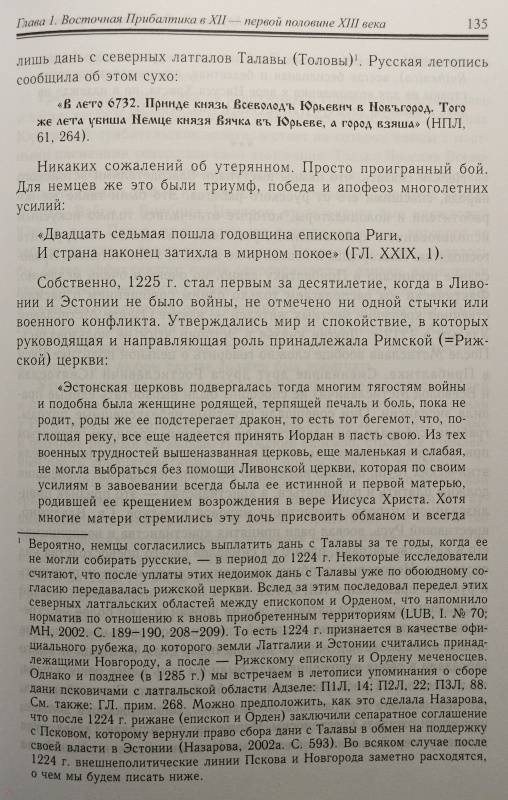 Глава 1. Восточная Прибалтика в XII — первой половине XIII века 135

лишь дань с северных латгалов Талавы (Толовы)$^1$. Русская летопись сообщила об этом сухо:

«В лето 6732. Прииде князь Всеволодъ Юрьевич в Новъгород. Того же лета убиша Немце князя Вячка въ Юрьеве, а город взяша» (НПЛ, 61, 264).

Никаких сожалений об утерянном. Просто проигранный бой. Для немцев же это были триумф, победа и апофеоз многолетних усилий:

«Двадцать седьмая пошла годовщина епископа Риги,
И страна наконец затихла в мирном покое» (ГЛ. XXIX, 1).

Собственно, 1225 г. стал первым за десятилетие, когда в Ливонии и Эстонии не было войны, не отмечено ни одной стычки или военного конфликта. Утверждались мир и спокойствие, в которых руководящая и направляющая роль принадлежала Римской (=Рижской) церкви:

«Эстонская церковь подвергалась тогда многим тягостям войны и подобна была женщине родящей, терпящей печаль и боль, пока не родит, роды же ее подстерегает дракон, то есть тот бегемот, что, поглощая реку, все еще надеется принять Иордан в пасть свою. Из тех военных трудностей вышеназванная церковь, еще маленькая и слабая, не могла выбраться без помощи Ливонской церкви, которая по своим усилиям в завоевании всегда была ее истинной и первой матерью, родившей ее крещением возрождения в вере Иисуса Христа. Хотя многие матери стремились эту дочь присвоить обманом и всегда

$^1$ Вероятно, немцы согласились выплатить дань с Талавы за те годы, когда ее не могли собирать русские, — в период до 1224 г. Некоторые исследователи считают, что после уплаты этих недоимок дань с Талавы уже по обоюдному согласию передавалась рижской церкви. Вслед за этим последовал передел этих северных латгальских областей между епископом и Орденом, что напомнило норматив по отношению к вновь приобретенным территориям (LUB, I. № 70; МН, 2002. С. 189–190, 208–209). То есть 1224 г. признается в качестве официального рубежа, до которого земли Латгалии и Эстонии считались принадлежащими Новгороду, а после — Рижскому епископу и Ордену меченосцев. Однако и позднее (в 1285 г.) мы встречаем в летописи упоминания о сборе дани псковичами с латгальской области Адзеле: П1Л, 14; П2Л, 22; П3Л, 88. См. также: ГЛ. прим. 268. Можно предположить, как это сделала Назарова, что после 1224 г. рижане (епископ и Орден) заключили сепаратное соглашение с Псковом, которому вернули право сбора дани с Талавы в обмен на поддержку своей власти в Эстонии (Назарова, 2002а. С. 593). Во всяком случае после 1224 г. внешнеполитические линии Пскова и Новгорода заметно расходятся, о чем мы будем писать ниже.